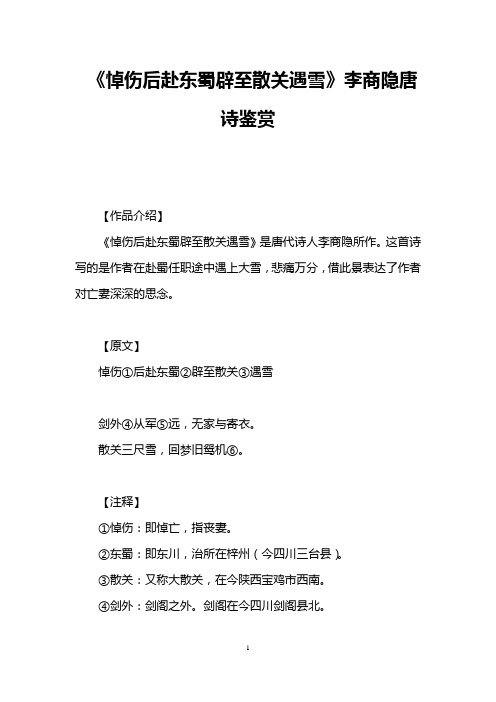 《悼伤后赴东蜀辟至散关遇雪》李商隐唐诗鉴赏

【作品介绍】

《悼伤后赴东蜀辟至散关遇雪》是唐代诗人李商隐所作。这首诗写的是作者在赴蜀任职途中遇上大雪，悲痛万分，借此景表达了作者对亡妻深深的思念。

【原文】

悼伤①后赴东蜀②辟至散关③遇雪

剑外④从军⑤远，无家与寄衣。
散关三尺雪，回梦旧鸳机⑥。

【注释】

①悼伤：即悼亡，指丧妻。

②东蜀：即东川，治所在梓州（今四川三台县）。

③散关：又称大散关，在今陕西宝鸡市西南。

④剑外：剑阁之外。剑阁在今四川剑阁县北。

1